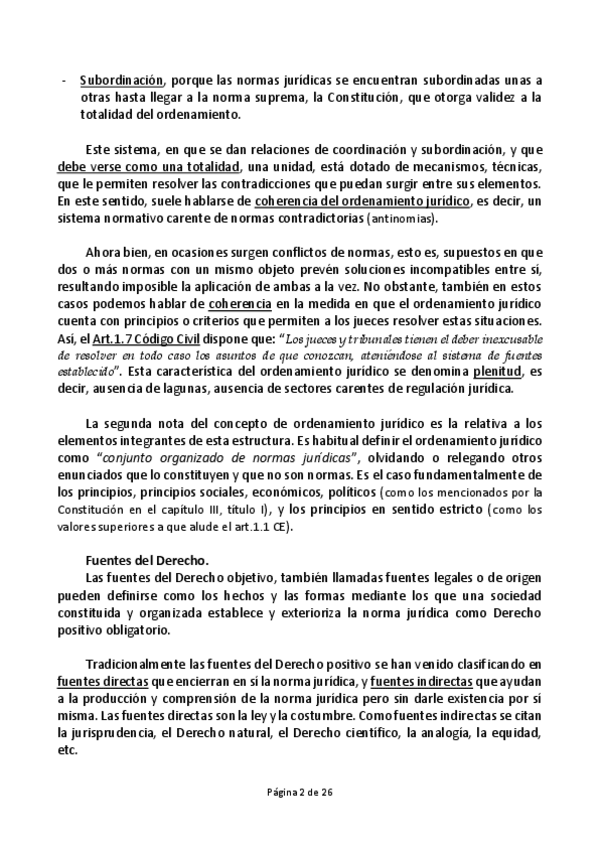 - Subordinación, porque las normas jurídicas se encuentran subordinadas unas a otras hasta llegar a la norma suprema, la Constitución, que otorga validez a la totalidad del ordenamiento.

Este sistema, en que se dan relaciones de coordinación y subordinación, y que debe verse como una totalidad, una unidad, está dotado de mecanismos, técnicas, que le permiten resolver las contradicciones que puedan surgir entre sus elementos. En este sentido, suele hablarse de coherencia del ordenamiento jurídico, es decir, un sistema normativo carente de normas contradictorias (antinomias).

Ahora bien, en ocasiones surgen conflictos de normas, esto es, supuestos en que dos o más normas con un mismo objeto prevén soluciones incompatibles entre sí, resultando imposible la aplicación de ambas a la vez. No obstante, también en estos casos podemos hablar de coherencia en la medida en que el ordenamiento jurídico cuenta con principios o criterios que permiten a los jueces resolver estas situaciones. Así, el Art.1.7 Código Civil dispone que: "Los jueces y tribunales tienen el deber inexcusable de resolver en todo caso los asuntos de que conozcan, ateniéndose al sistema de fuentes establecido". Esta característica del ordenamiento jurídico se denomina plenitud, es decir, ausencia de lagunas, ausencia de sectores carentes de regulación jurídica.

La segunda nota del concepto de ordenamiento jurídico es la relativa a los elementos integrantes de esta estructura. Es habitual definir el ordenamiento jurídico como "conjunto organizado de normas jurídicas", olvidando o relegando otros enunciados que lo constituyen y que no son normas. Es el caso fundamentalmente de los principios, principios sociales, económicos, políticos (como los mencionados por la Constitución en el capítulo III, título I), y los principios en sentido estricto (como los valores superiores a que alude el art.1.1 CE).

Fuentes del Derecho.
Las fuentes del Derecho objetivo, también llamadas fuentes legales o de origen pueden definirse como los hechos y las formas mediante los que una sociedad constituida y organizada establece y exterioriza la norma jurídica como Derecho positivo obligatorio.

Tradicionalmente las fuentes del Derecho positivo se han venido clasificando en fuentes directas que encierran en sí la norma jurídica, y fuentes indirectas que ayudan a la producción y comprensión de la norma jurídica pero sin darle existencia por sí misma. Las fuentes directas son la ley y la costumbre. Como fuentes indirectas se citan la jurisprudencia, el Derecho natural, el Derecho científico, la analogía, la equidad, etc.

Página 2 de 26